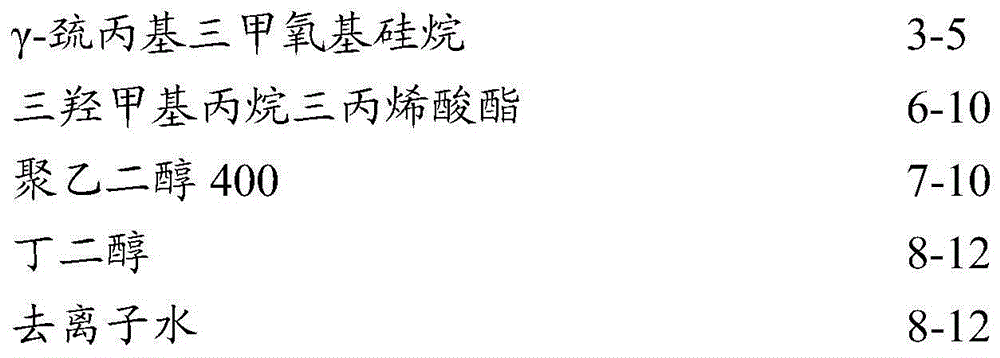 | γ-巯丙基三甲氧基硅烷 | 3-5 |
|---|---|
| 三羟甲基丙烷三丙烯酸酯 | 6-10 |
| 聚乙二醇 400 | 7-10 |
| 丁二醇 | 8-12 |
| 去离子水 | 8-12 |